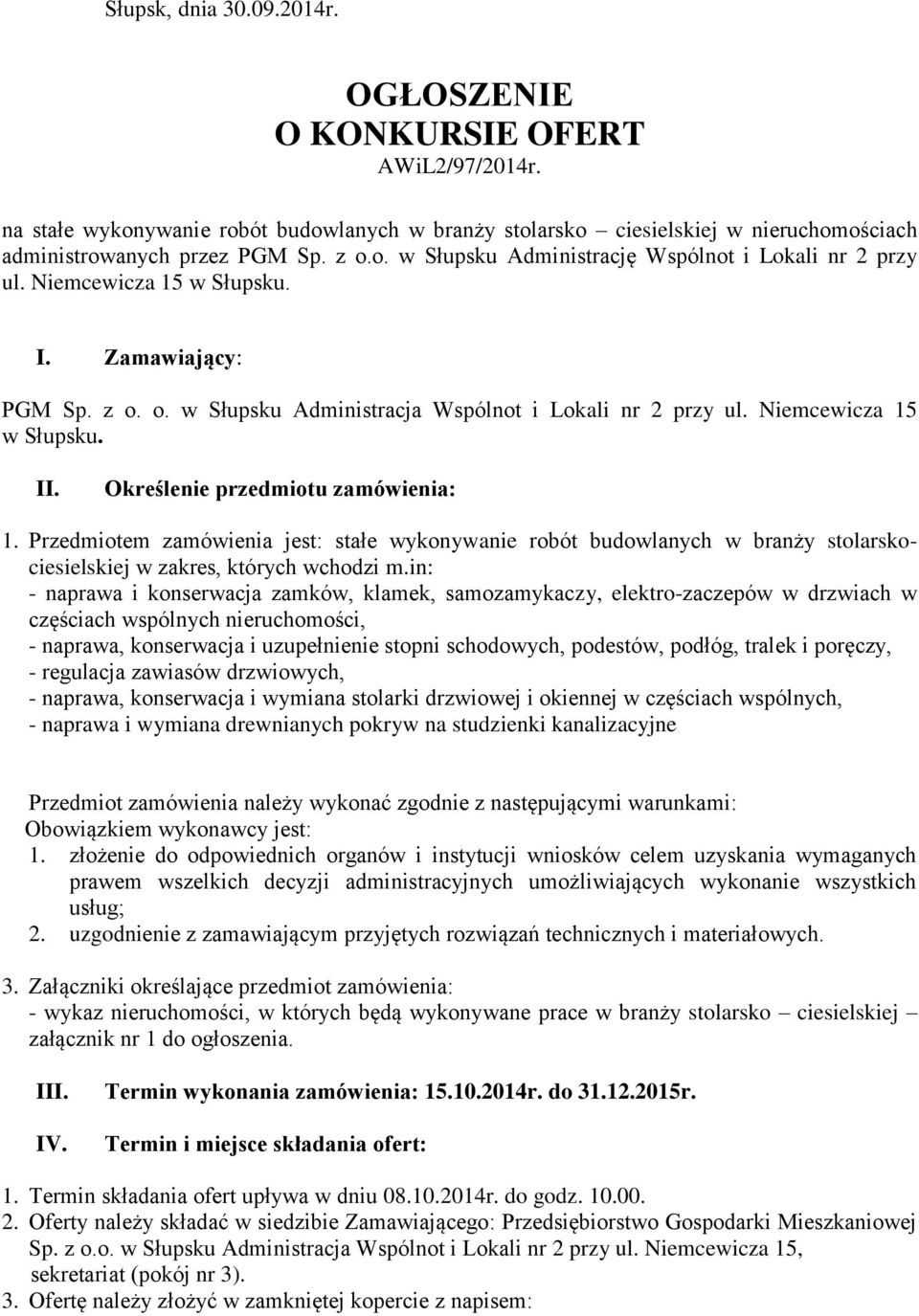 Słupsk, dnia 30.09.2014r.

OGŁOSZENIE
O KONKURSIE OFERT
AWiL2/97/2014r.

na stałe wykonywanie robót budowlanych w branży stolarsko – ciesielskiej w nieruchomościach administrowanych przez PGM Sp. z o.o. w Słupsku Administrację Wspólnot i Lokali nr 2 przy ul. Niemcewicza 15 w Słupsku.

I. Zamawiający:

PGM Sp. z o. o. w Słupsku Administracja Wspólnot i Lokali nr 2 przy ul. Niemcewicza 15 w Słupsku.

II. Określenie przedmiotu zamówienia:

1. Przedmiotem zamówienia jest: stałe wykonywanie robót budowlanych w branży stolarsko-ciesielskiej w zakres, których wchodzi m.in:
- naprawa i konserwacja zamków, klamek, samozamykaczy, elektro-zaczepów w drzwiach w częściach wspólnych nieruchomości,
- naprawa, konserwacja i uzupełnienie stopni schodowych, podestów, podłóg, tralek i poręczy,
- regulacja zawiasów drzwiowych,
- naprawa, konserwacja i wymiana stolarki drzwiowej i okiennej w częściach wspólnych,
- naprawa i wymiana drewnianych pokryw na studzienki kanalizacyjne

Przedmiot zamówienia należy wykonać zgodnie z następującymi warunkami:
Obowiązkiem wykonawcy jest:
1. złożenie do odpowiednich organów i instytucji wniosków celem uzyskania wymaganych prawem wszelkich decyzji administracyjnych umożliwiających wykonanie wszystkich usług;
2. uzgodnienie z zamawiającym przyjętych rozwiązań technicznych i materiałowych.

3. Załączniki określające przedmiot zamówienia:
- wykaz nieruchomości, w których będą wykonywane prace w branży stolarsko – ciesielskiej – załącznik nr 1 do ogłoszenia.

III. Termin wykonania zamówienia: 15.10.2014r. do 31.12.2015r.

IV. Termin i miejsce składania ofert:

1. Termin składania ofert upływa w dniu 08.10.2014r. do godz. 10.00.
2. Oferty należy składać w siedzibie Zamawiającego: Przedsiębiorstwo Gospodarki Mieszkaniowej Sp. z o.o. w Słupsku Administracja Wspólnot i Lokali nr 2 przy ul. Niemcewicza 15, sekretariat (pokój nr 3).
3. Ofertę należy złożyć w zamkniętej kopercie z napisem: